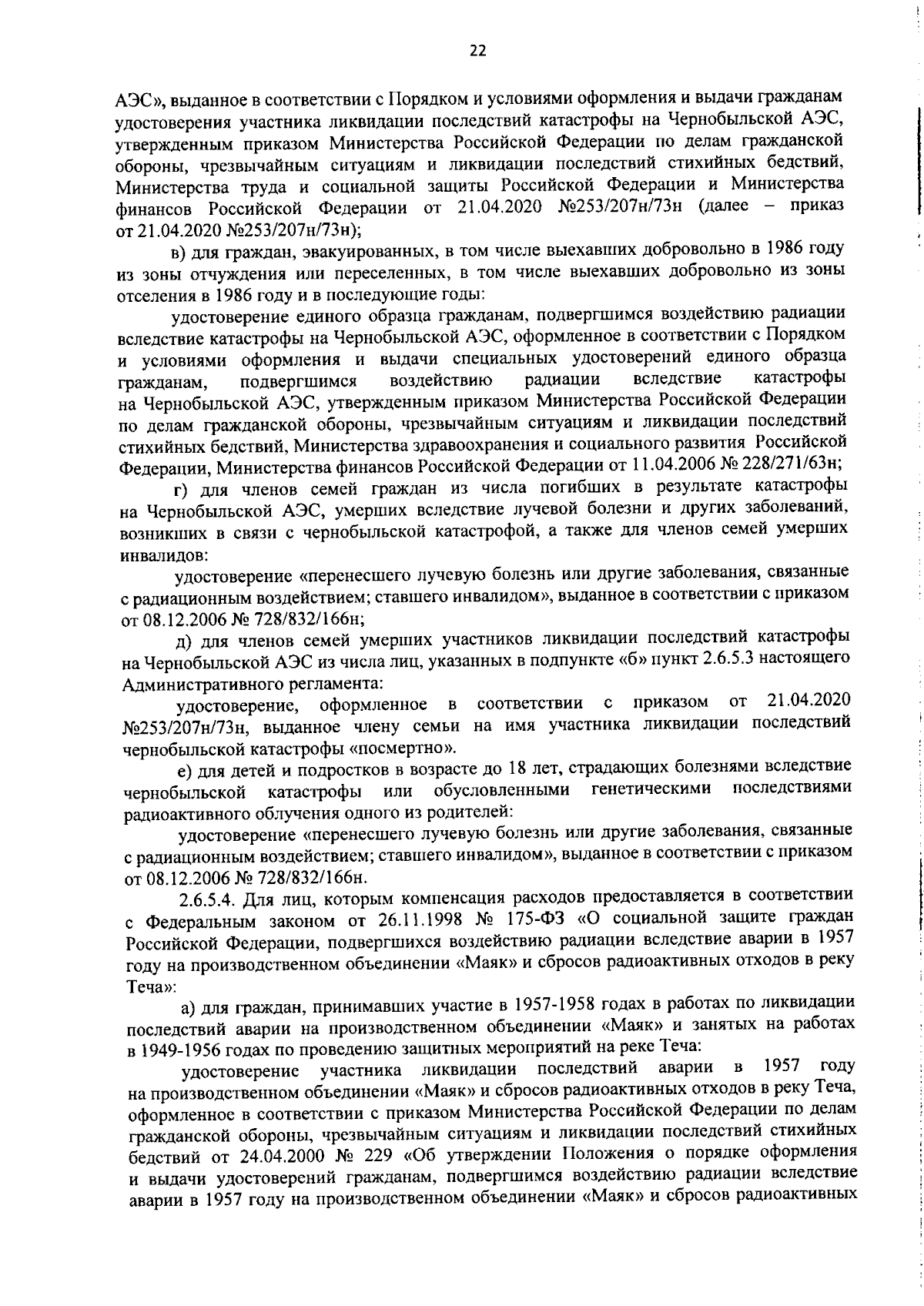 22

АЭС», выданное в соответствии с Порядком и условиями оформления и выдачи гражданам удостоверения участника ликвидации последствий катастрофы на Чернобыльской АЭС, утвержденным приказом Министерства Российской Федерации по делам гражданской обороны, чрезвычайным ситуациям и ликвидации последствий стихийных бедствий, Министерства труда и социальной защиты Российской Федерации и Министерства финансов Российской Федерации от 21.04.2020 №253/207н/73н (далее – приказ от 21.04.2020 №253/207н/73н);

в) для граждан, эвакуированных, в том числе выехавших добровольно в 1986 году из зоны отчуждения или переселенных, в том числе выехавших добровольно из зоны отселения в 1986 году и в последующие годы:

удостоверение единого образца гражданам, подвергшимся воздействию радиации вследствие катастрофы на Чернобыльской АЭС, оформленное в соответствии с Порядком и условиями оформления и выдачи специальных удостоверений единого образца гражданам, подвергшимся воздействию радиации вследствие катастрофы на Чернобыльской АЭС, утвержденным приказом Министерства Российской Федерации по делам гражданской обороны, чрезвычайным ситуациям и ликвидации последствий стихийных бедствий, Министерства здравоохранения и социального развития Российской Федерации, Министерства финансов Российской Федерации от 11.04.2006 № 228/271/63н;

г) для членов семей граждан из числа погибших в результате катастрофы на Чернобыльской АЭС, умерших вследствие лучевой болезни и других заболеваний, возникших в связи с чернобыльской катастрофой, а также для членов семей умерших инвалидов:

удостоверение «перенесшего лучевую болезнь или другие заболевания, связанные с радиационным воздействием; ставшего инвалидом», выданное в соответствии с приказом от 08.12.2006 № 728/832/166н;

д) для членов семей умерших участников ликвидации последствий катастрофы на Чернобыльской АЭС из числа лиц, указанных в подпункте «б» пункт 2.6.5.3 настоящего Административного регламента:

удостоверение, оформленное в соответствии с приказом от 21.04.2020 №253/207н/73н, выданное члену семьи на имя участника ликвидации последствий чернобыльской катастрофы «посмертно».

е) для детей и подростков в возрасте до 18 лет, страдающих болезнями вследствие чернобыльской катастрофы или обусловленными генетическими последствиями радиоактивного облучения одного из родителей:

удостоверение «перенесшего лучевую болезнь или другие заболевания, связанные с радиационным воздействием; ставшего инвалидом», выданное в соответствии с приказом от 08.12.2006 № 728/832/166н.

2.6.5.4. Для лиц, которым компенсация расходов предоставляется в соответствии с Федеральным законом от 26.11.1998 № 175-ФЗ «О социальной защите граждан Российской Федерации, подвергшихся воздействию радиации вследствие аварии в 1957 году на производственном объединении «Маяк» и сбросов радиоактивных отходов в реку Теча»:

а) для граждан, принимавших участие в 1957-1958 годах в работах по ликвидации последствий аварии на производственном объединении «Маяк» и занятых на работах в 1949-1956 годах по проведению защитных мероприятий на реке Теча:

удостоверение участника ликвидации последствий аварии в 1957 году на производственном объединении «Маяк» и сбросов радиоактивных отходов в реку Теча, оформленное в соответствии с приказом Министерства Российской Федерации по делам гражданской обороны, чрезвычайным ситуациям и ликвидации последствий стихийных бедствий от 24.04.2000 № 229 «Об утверждении Положения о порядке оформления и выдачи удостоверений гражданам, подвергшимся воздействию радиации вследствие аварии в 1957 году на производственном объединении «Маяк» и сбросов радиоактивных